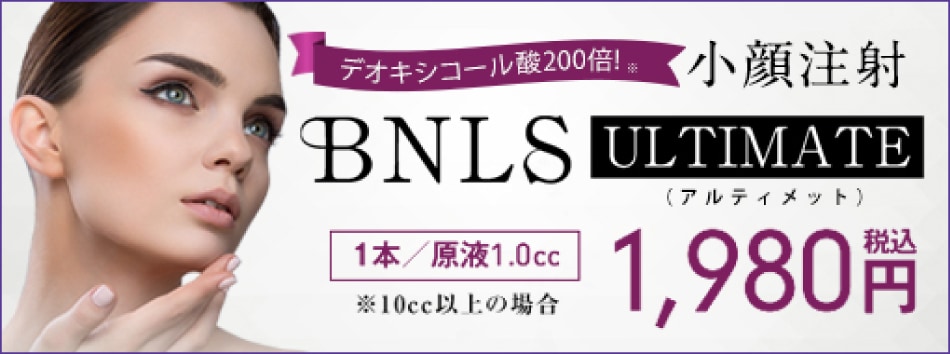 デオキシコール酸200倍!※

小顔注射

BNLS ULTIMATE

（アルティメット）

1本／原液1.0cc

※10cc以上の場合

1,980円 税込